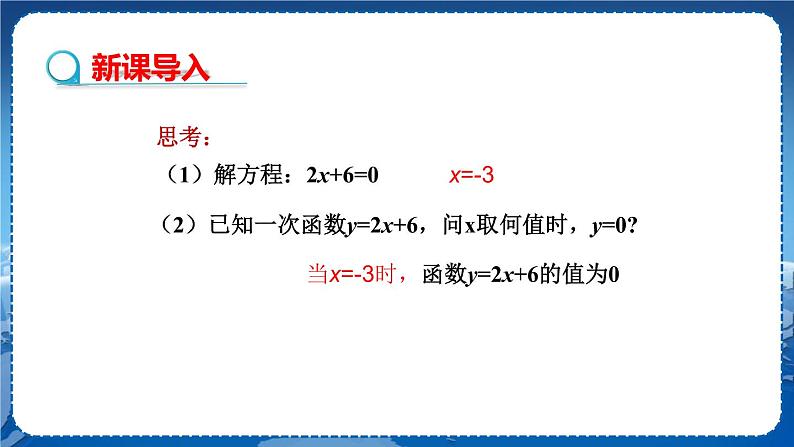 新课导入

思考：

（1）解方程：$2x+6=0$ $x=-3$

（2）已知一次函数$y=2x+6$，问x取何值时，$y=0$?

当$x=-3$时，函数$y=2x+6$的值为0